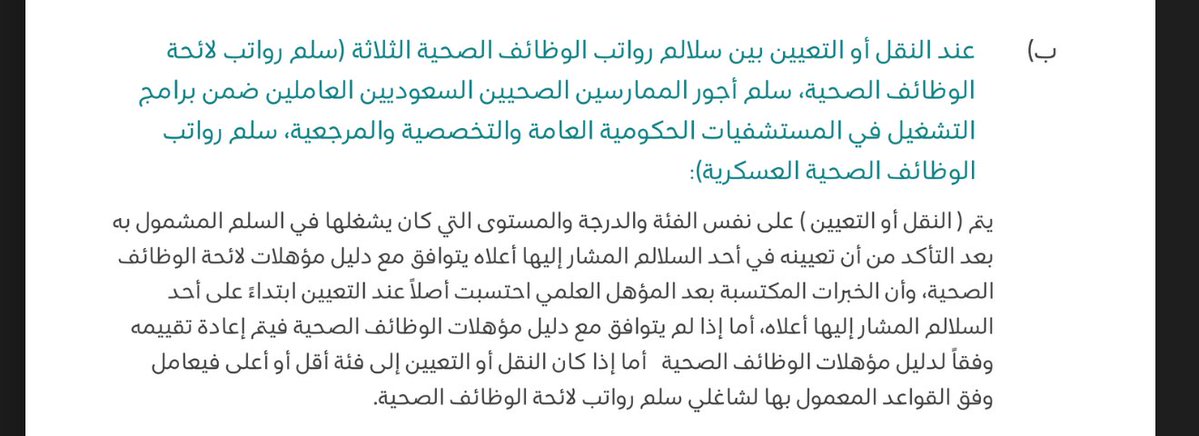 ب) عند النقل أو التعيين بين سلالم رواتب الوظائف الصحية الثلاثة (سلم رواتب لائحة الوظائف الصحية، سلم أجور الممارسين الصحيين السعوديين العاملين ضمن برامج التشغيل في المستشفيات الحكومية العامة والتخصصية والمرجعية، سلم رواتب الوظائف الصحية العسكرية):

يتم ( النقل أو التعيين ) على نفس الفئة والدرجة والمستوى التي كان يشغلها في السلم المشمول به بعد التأكد من أن تعيينه في أحد السلالم المشار إليها أعلاه يتوافق مع دليل مؤهلات لائحة الوظائف الصحية، وأن الخبرات المكتسبة بعد المؤهل العلمي احتسبت أصلاً عند التعيين ابتداء على أحد السلالم المشار إليها أعلاه، أما إذا لم يتوافق مع دليل مؤهلات الوظائف الصحية فيتم إعادة تقييمه وفقاً لدليل مؤهلات الوظائف الصحية أما إذا كان النقل أو التعيين إلى فئة أقل أو أعلى فيعامل وفق القواعد المعمول بها لشاغلي سلم رواتب لائحة الوظائف الصحية.